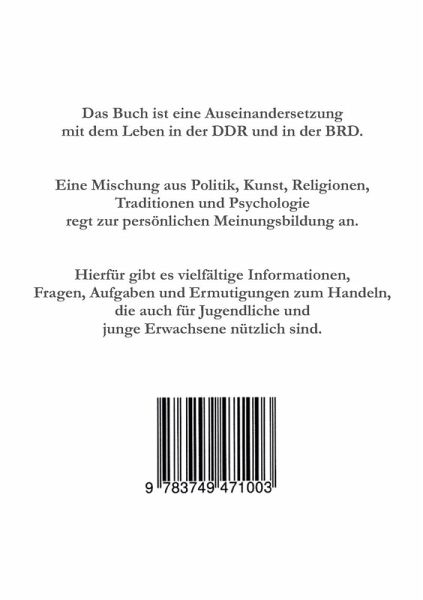 Das Buch ist eine Auseinandersetzung mit dem Leben in der DDR und in der BRD.

Eine Mischung aus Politik, Kunst, Religionen, Traditionen und Psychologie regt zur persönlichen Meinungsbildung an.

Hierfür gibt es vielfältige Informationen, Fragen, Aufgaben und Ermutigungen zum Handeln, die auch für Jugendliche und junge Erwachsene nützlich sind.

9 783749 471003